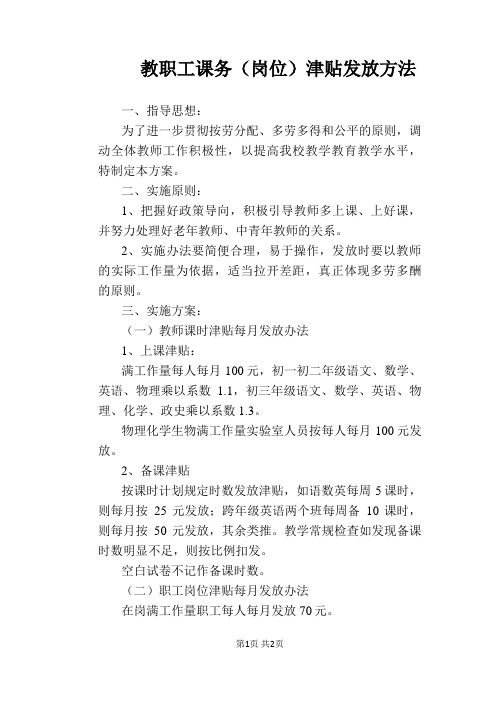 教职工课务（岗位）津贴发放方法

一、指导思想：

为了进一步贯彻按劳分配、多劳多得和公平的原则，调动全体教师工作积极性，以提高我校教学教育教学水平，特制定本方案。

二、实施原则：

1、把握好政策导向，积极引导教师多上课、上好课，并努力处理好老年教师、中青年教师的关系。

2、实施办法要简便合理，易于操作，发放时要以教师的实际工作量为依据，适当拉开差距，真正体现多劳多酬的原则。

三、实施方案：

（一）教师课时津贴每月发放办法

1、上课津贴：

满工作量每人每月 100 元，初一初二年级语文、数学、英语、物理乘以系数 1.1，初三年级语文、数学、英语、物理、化学、政史乘以系数 1.3。

物理化学生物满工作量实验室人员按每人每月 100 元发放。

2、备课津贴

按课时计划规定时数发放津贴，如语数英每周 5 课时，则每月按 25 元发放；跨年级英语两个班每周备 10 课时，则每月按 50 元发放，其余类推。教学常规检查如发现备课时数明显不足，则按比例扣发。

空白试卷不记作备课时数。

（二）职工岗位津贴每月发放办法

在岗满工作量职工每人每月发放 70 元。

第1页 共2页